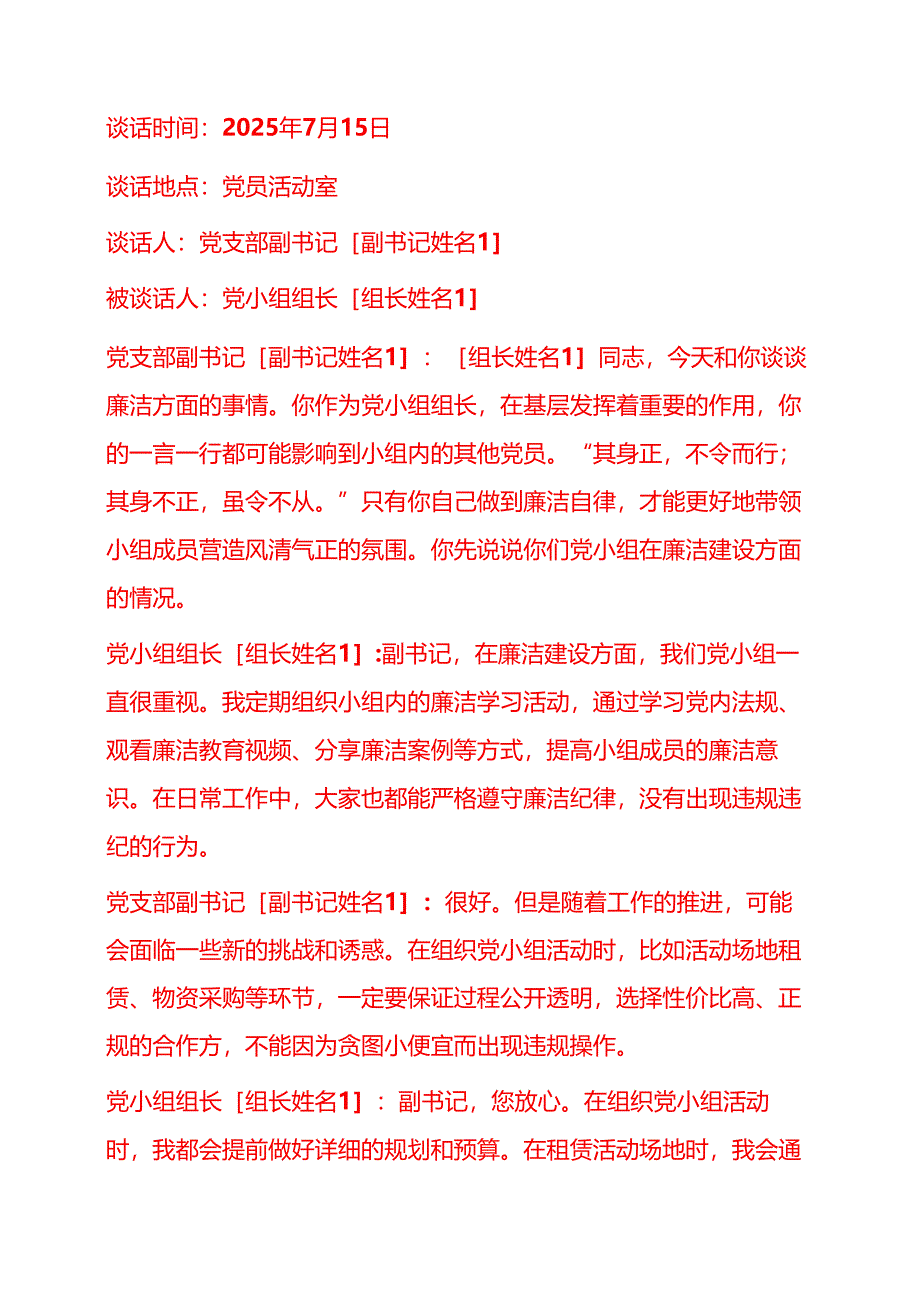 谈话时间：2025年7月15日

谈话地点：党员活动室

谈话人：党支部副书记［副书记姓名1］

被谈话人：党小组组长［组长姓名1］

党支部副书记［副书记姓名1］：［组长姓名1］同志，今天和你谈谈廉洁方面的事情。你作为党小组组长，在基层发挥着重要的作用，你的一言一行都可能影响到小组内的其他党员。“其身正，不令而行；其身不正，虽令不从。”只有你自己做到廉洁自律，才能更好地带领小组成员营造风清气正的氛围。你先说说你们党小组在廉洁建设方面的情况。

党小组组长［组长姓名1］：副书记，在廉洁建设方面，我们党小组一直很重视。我定期组织小组内的廉洁学习活动，通过学习党内法规、观看廉洁教育视频、分享廉洁案例等方式，提高小组成员的廉洁意识。在日常工作中，大家也都能严格遵守廉洁纪律，没有出现违规违纪的行为。

党支部副书记［副书记姓名1］：很好。但是随着工作的推进，可能会面临一些新的挑战和诱惑。在组织党小组活动时，比如活动场地租赁、物资采购等环节，一定要保证过程公开透明，选择性价比高、正规的合作方，不能因为贪图小便宜而出现违规操作。

党小组组长［组长姓名1］：副书记，您放心。在组织党小组活动时，我都会提前做好详细的规划和预算。在租赁活动场地时，我会通